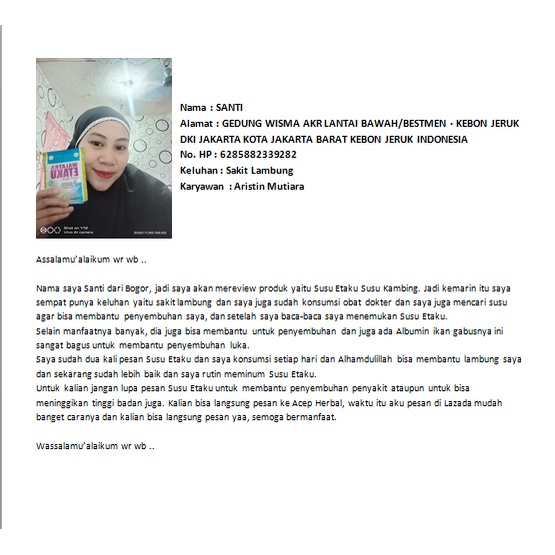 WALATRA ETAKU

Shot on Y12
Vivo AI camera

Nama : SANTI
Alamat : GEDUNG WISMA AKR LANTAI BAWAH/BESTMEN · KEBON JERUK DKI JAKARTA KOTA JAKARTA BARAT KEBON JERUK INDONESIA
No. HP : 6285882339282
Keluhan : Sakit Lambung
Karyawan : Aristin Mutiara

Assalamu'alaikum wr wb ..

Nama saya Santi dari Bogor, jadi saya akan mereview produk yaitu Susu Etaku Susu Kambing. Jadi kemarin itu saya sempat punya keluhan yaitu sakit lambung dan saya juga sudah konsumsi obat dokter dan saya juga mencari susu agar bisa membantu penyembuhan saya, dan setelah saya baca-baca saya menemukan Susu Etaku.
Selain manfaatnya banyak, dia juga bisa membantu untuk penyembuhan dan juga ada Albumin ikan gabusnya ini sangat bagus untuk membantu penyembuhan luka.
Saya sudah dua kali pesan Susu Etaku dan saya konsumsi setiap hari dan Alhamdulillah bisa membantu lambung saya dan sekarang sudah lebih baik dan saya rutin meminum Susu Etaku.
Untuk kalian jangan lupa pesan Susu Etaku untuk membantu penyembuhan penyakit ataupun untuk bisa meninggikan tinggi badan juga. Kalian bisa langsung pesan ke Acep Herbal, waktu itu aku pesan di Lazada mudah banget caranya dan kalian bisa langsung pesan yaa, semoga bermanfaat.

Wassalamu'alaikum wr wb ..